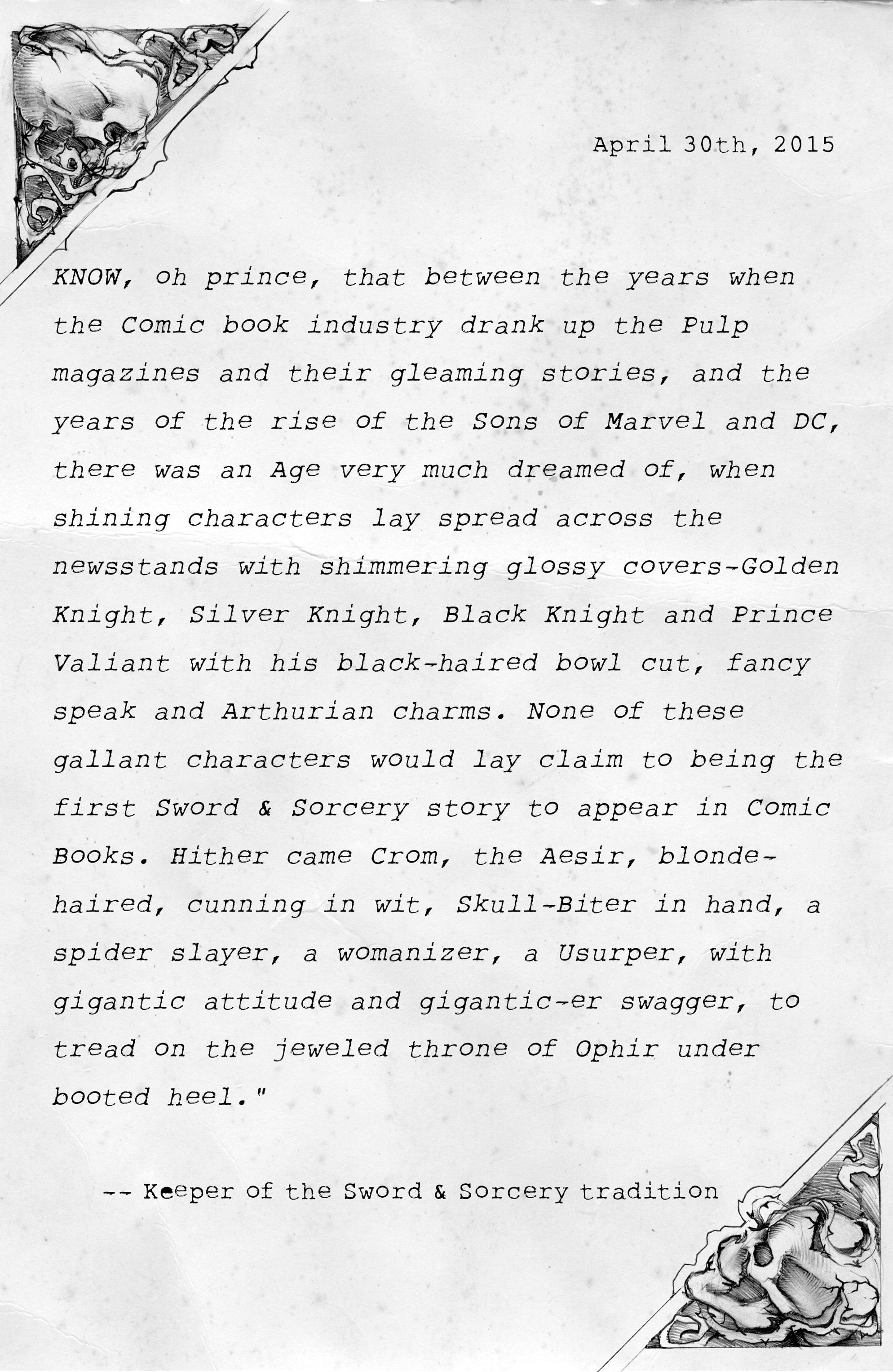 April 30th, 2015

KNOW, oh prince, that between the years when the Comic book industry drank up the Pulp magazines and their gleaming stories, and the years of the rise of the Sons of Marvel and DC, there was an Age very much dreamed of, when shining characters lay spread across the newsstands with shimmering glossy covers-Golden Knight, Silver Knight, Black Knight and Prince Valiant with his black-haired bowl cut, fancy speak and Arthurian charms. None of these gallant characters would lay claim to being the first Sword & Sorcery story to appear in Comic Books. Hither came Crom, the Aesir, blonde-haired, cunning in wit, Skull-Biter in hand, a spider slayer, a womanizer, a Usurper, with gigantic attitude and gigantic-er swagger, to tread on the jeweled throne of Ophir under booted heel."

-- Keeper of the Sword & Sorcery tradition